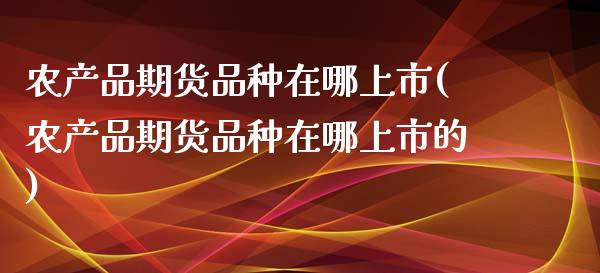 农产品期货品种在哪上市(农产品期货品种在哪上市的)